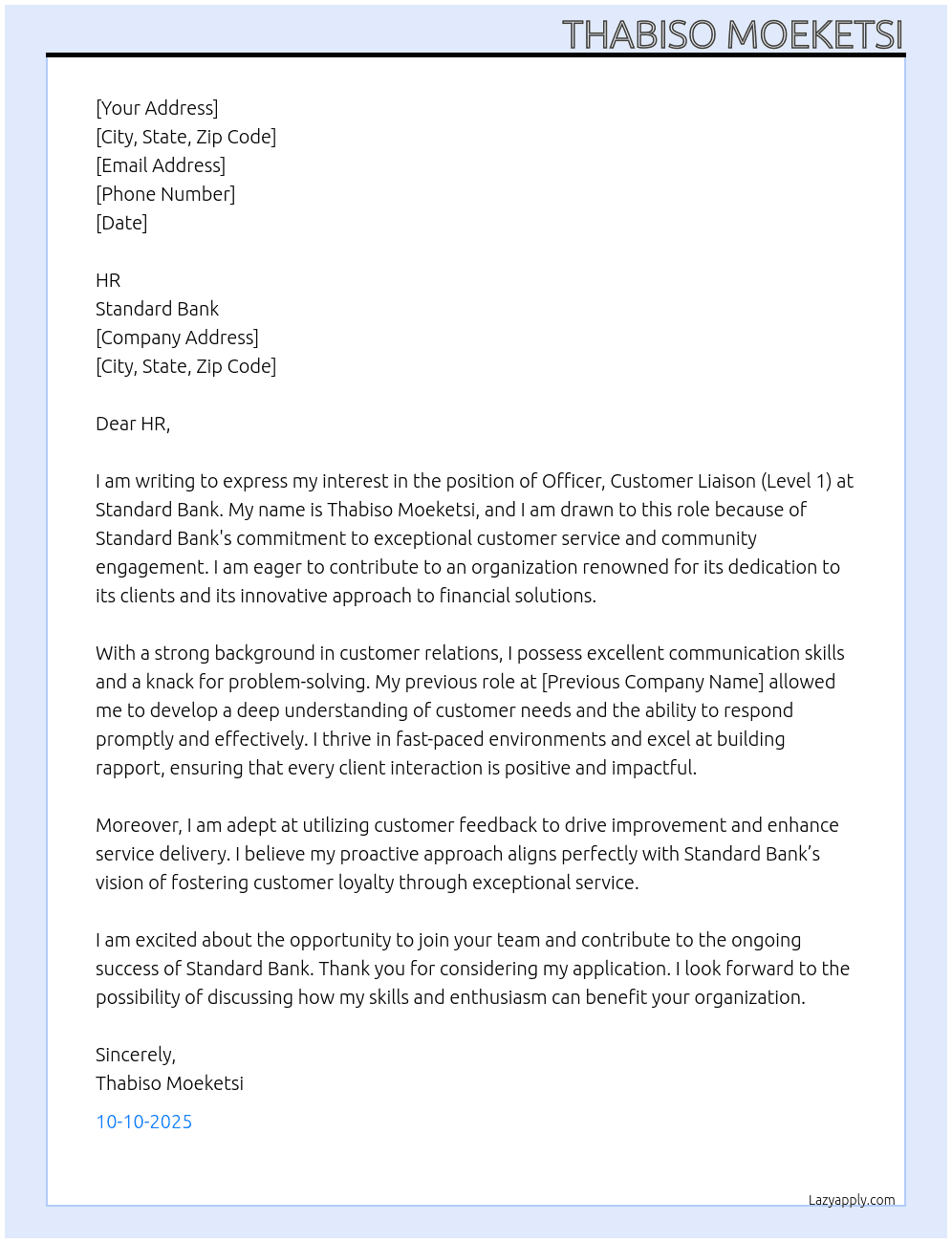 THABISO MOEKETSI

[Your Address]
[City, State, Zip Code]
[Email Address]
[Phone Number]
[Date]

HR
Standard Bank
[Company Address]
[City, State, Zip Code]

Dear HR,

I am writing to express my interest in the position of Officer, Customer Liaison (Level 1) at Standard Bank. My name is Thabiso Moeketsi, and I am drawn to this role because of Standard Bank's commitment to exceptional customer service and community engagement. I am eager to contribute to an organization renowned for its dedication to its clients and its innovative approach to financial solutions.

With a strong background in customer relations, I possess excellent communication skills and a knack for problem-solving. My previous role at [Previous Company Name] allowed me to develop a deep understanding of customer needs and the ability to respond promptly and effectively. I thrive in fast-paced environments and excel at building rapport, ensuring that every client interaction is positive and impactful.

Moreover, I am adept at utilizing customer feedback to drive improvement and enhance service delivery. I believe my proactive approach aligns perfectly with Standard Bank's vision of fostering customer loyalty through exceptional service.

I am excited about the opportunity to join your team and contribute to the ongoing success of Standard Bank. Thank you for considering my application. I look forward to the possibility of discussing how my skills and enthusiasm can benefit your organization.

Sincerely,
Thabiso Moeketsi

10-10-2025

Lazyapply.com